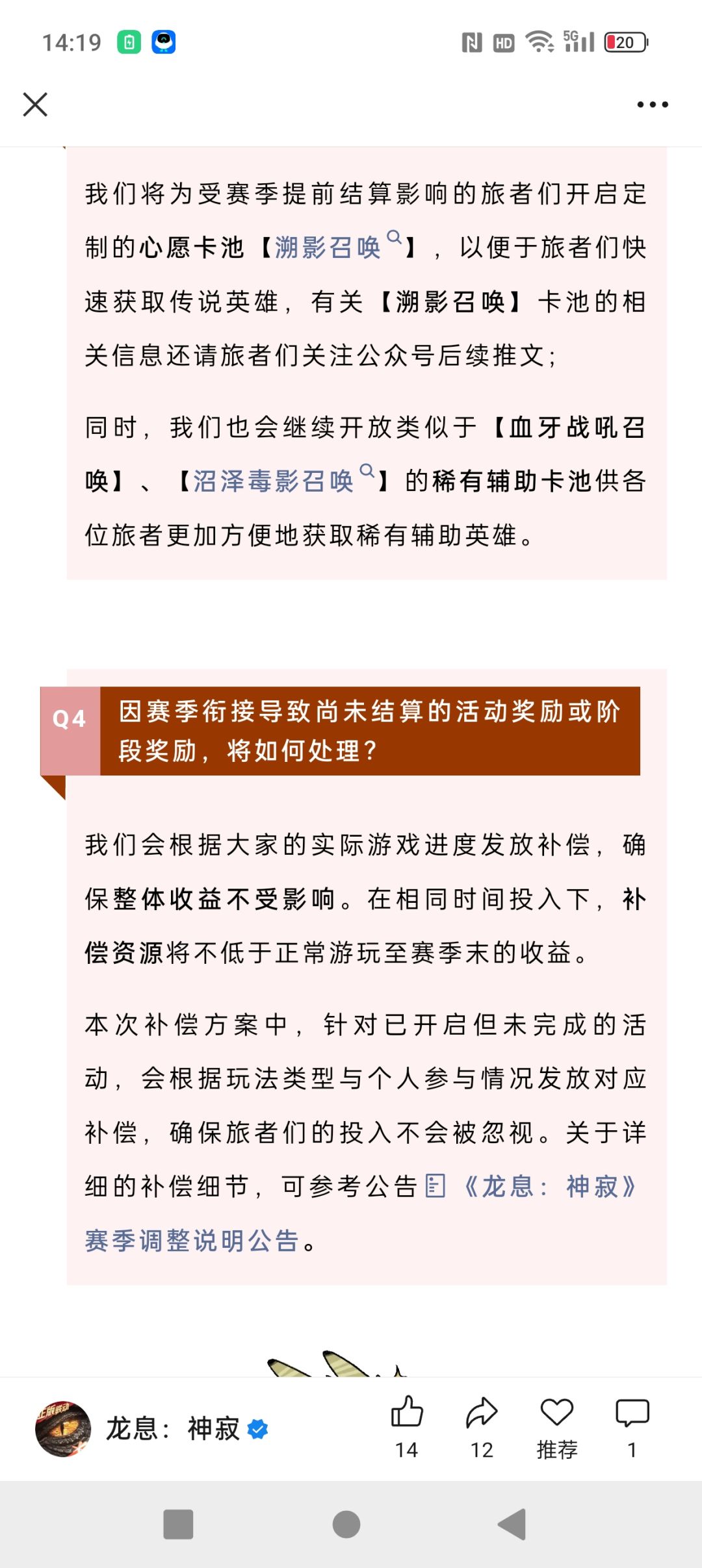 14:19 HD 5G 20

我们将为受赛季提前结算影响的旅者们开启定制的心愿卡池【溯影召唤】，以便于旅者们快速获取传说英雄，有关【溯影召唤】卡池的相关信息还请旅者们关注公众号后续推文；

同时，我们也会继续开放类似于【血牙战吼召唤】、【沼泽毒影召唤】的稀有辅助卡池供各位旅者更加方便地获取稀有辅助英雄。

Q4 因赛季衔接导致尚未结算的活动奖励或阶段奖励，将如何处理？

我们会根据大家的实际游戏进度发放补偿，确保整体收益不受影响。在相同时间投入下，补偿资源将不低于正常游玩至赛季末的收益。

本次补偿方案中，针对已开启但未完成的活动，会根据玩法类型与个人参与情况发放对应补偿，确保旅者们的投入不会被忽视。关于详细的补偿细节，可参考公告《龙息：神寂》赛季调整说明公告。

龙息：神寂

14 12 推荐 1